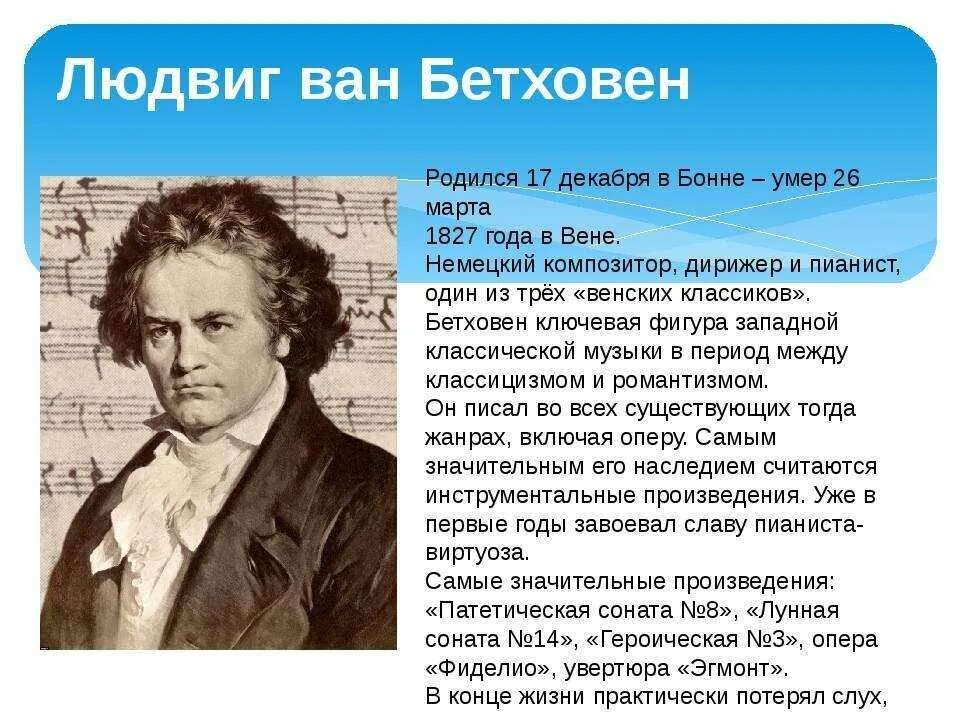 Людвиг ван Бетховен

Родился 17 декабря в Бонне – умер 26 марта
1827 года в Вене.
Немецкий композитор, дирижер и пианист, один из трёх «венских классиков».
Бетховен ключевая фигура западной классической музыки в период между классицизмом и романтизмом.
Он писал во всех существующих тогда жанрах, включая оперу. Самым значительным его наследием считаются инструментальные произведения. Уже в первые годы завоевал славу пианиста-виртуоза.
Самые значительные произведения: «Патетическая соната №8», «Лунная соната №14», «Героическая №3», опера «Фиделио», увертюра «Эгмонт».
В конце жизни практически потерял слух,